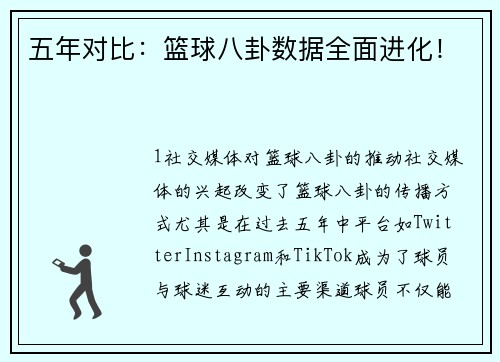 五年对比：篮球八卦数据全面进化！

1社交媒体对篮球八卦的推动社交媒体的兴起改变了篮球八卦的传播方式尤其是在过去五年中平台如TwitterInstagram和TikTok成为了球员与球迷互动的主要渠道球员不仅能